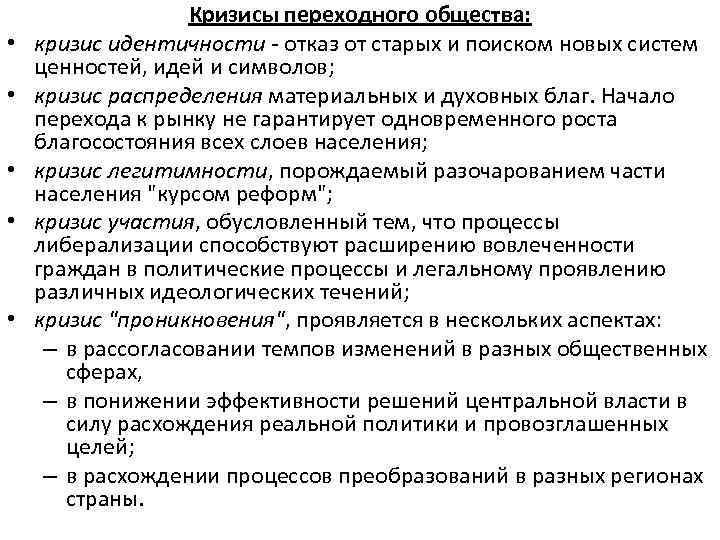 Кризисы переходного общества:

• кризис идентичности - отказ от старых и поиском новых систем ценностей, идей и символов;

• кризис распределения материальных и духовных благ. Начало перехода к рынку не гарантирует одновременного роста благосостояния всех слоев населения;

• кризис легитимности, порождаемый разочарованием части населения "курсом реформ";

• кризис участия, обусловленный тем, что процессы либерализации способствуют расширению вовлеченности граждан в политические процессы и легальному проявлению различных идеологических течений;

• кризис "проникновения", проявляется в нескольких аспектах:

– в рассогласовании темпов изменений в разных общественных сферах,

– в понижении эффективности решений центральной власти в силу расхождения реальной политики и провозглашенных целей;

– в расхождении процессов преобразований в разных регионах страны.